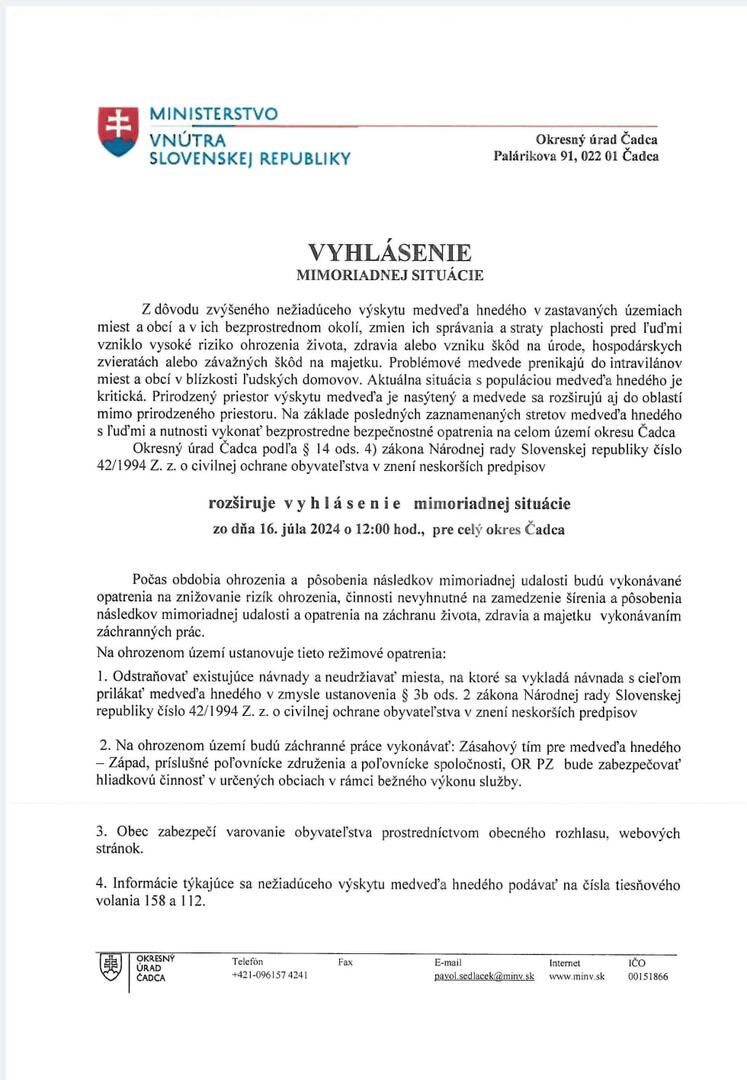 MINISTERSTVO
VNÚTRA
SLOVENSKEJ REPUBLIKY

Okresný úrad Čadca
Palárikova 91, 022 01 Čadca

VYHLÁSENIE
MIMORIADNEJ SITUÁCIE

Z dôvodu zvýšeného nežiadúceho výskytu medveďa hnedého v zastavaných územiach miest a obcí a v ich bezprostrednom okolí, zmien ich správania a straty plachosti pred ľuďmi vzniklo vysoké riziko ohrozenia života, zdravia alebo vzniku škôd na úrode, hospodárskych zvieratách alebo závažných škôd na majetku. Problémové medvede prenikajú do intravilánov miest a obcí v blízkosti ľudských domovov. Aktuálna situácia s populáciou medveďa hnedého je kritická. Prirodzený priestor výskytu medveďa je nasýtený a medvede sa rozširujú aj do oblastí mimo prirodzeného priestoru. Na základe posledných zaznamenaných stretov medveďa hnedého s ľuďmi a nutnosti vykonať bezprostredne bezpečnostné opatrenia na celom území okresu Čadca
Okresný úrad Čadca podľa § 14 ods. 4) zákona Národnej rady Slovenskej republiky číslo 42/1994 Z. z. o civilnej ochrane obyvateľstva v znení neskorších predpisov

rozširuje v y h l á s e n i e mimoriadnej situácie
zo dňa 16. júla 2024 o 12:00 hod., pre celý okres Čadca

Počas obdobia ohrozenia a pôsobenia následkov mimoriadnej udalosti budú vykonávané opatrenia na znižovanie rizík ohrozenia, činnosti nevyhnutné na zamedzenie šírenia a pôsobenia následkov mimoriadnej udalosti a opatrenia na záchranu života, zdravia a majetku vykonávaním záchranných prác.
Na ohrozenom území ustanovuje tieto režimové opatrenia:

1. Odstraňovať existujúce návnady a neudržiavať miesta, na ktoré sa vykladá návnada s cieľom prilákať medveďa hnedého v zmysle ustanovenia § 3b ods. 2 zákona Národnej rady Slovenskej republiky číslo 42/1994 Z. z. o civilnej ochrane obyvateľstva v znení neskorších predpisov

2. Na ohrozenom území budú záchranné práce vykonávať: Zásahový tím pre medveďa hnedého – Západ, príslušné poľovnícke združenia a poľovnícke spoločnosti, OR PZ bude zabezpečovať hliadkovú činnosť v určených obciach v rámci bežného výkonu služby.

3. Obec zabezpečí varovanie obyvateľstva prostredníctvom obecného rozhlasu, webových stránok.

4. Informácie týkajúce sa nežiadúceho výskytu medveďa hnedého podávať na čísla tiesňového volania 158 a 112.

OKRESNÝ ÚRAD ČADCA
Telefón +421-096157 4241
Fax
E-mail pavol.sedlacek@minv.sk
Internet www.minv.sk
IČO 00151866